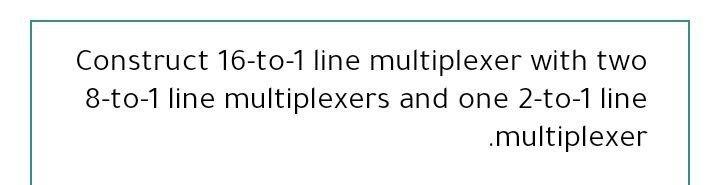 Construct 16-to-1 line multiplexer with two 8-to-1 line multiplexers and one 2-to-1 line .multiplexer